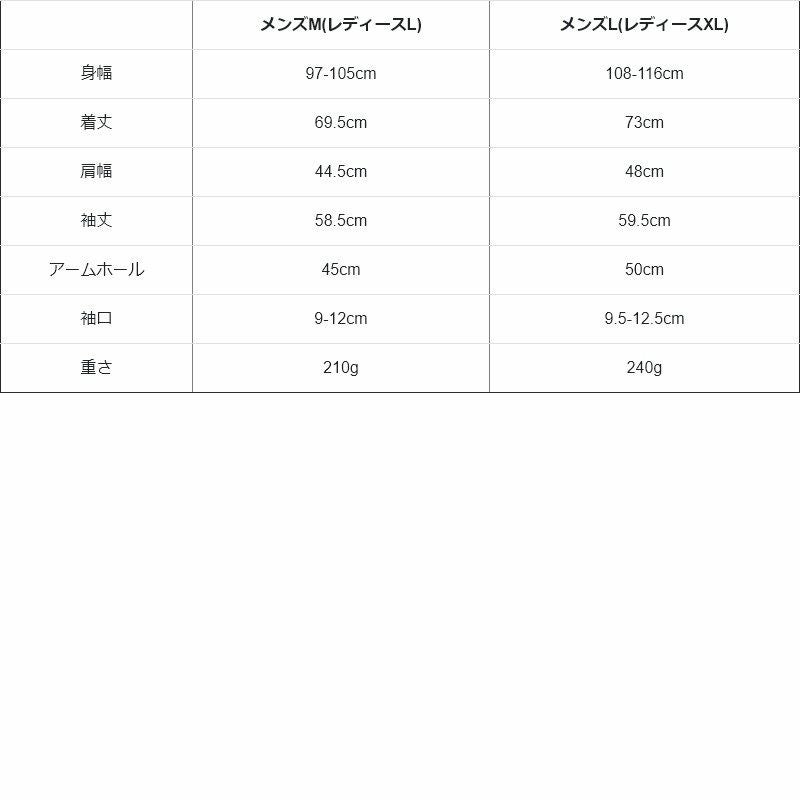 |  | メンズM(レディースL) | メンズL(レディースXL) |
|---|---|---|
| 身幅 | 97-105cm | 108-116cm |
| 着丈 | 69.5cm | 73cm |
| 肩幅 | 44.5cm | 48cm |
| 袖丈 | 58.5cm | 59.5cm |
| アームホール | 45cm | 50cm |
| 袖口 | 9-12cm | 9.5-12.5cm |
| 重さ | 210g | 240g |